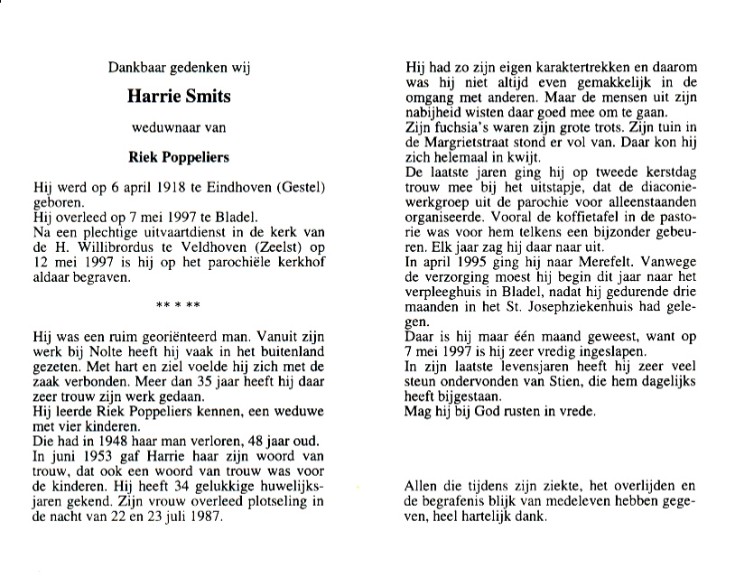 Dankbaar gedenken wij

Harrie Smits

weduwnaar van

Riek Poppeliers

Hij werd op 6 april 1918 te Eindhoven (Gestel) geboren.
Hij overleed op 7 mei 1997 te Bladel.
Na een plechtige uitvaartdienst in de kerk van de H. Willibrordus te Veldhoven (Zeelst) op 12 mei 1997 is hij op het parochiële kerkhof aldaar begraven.

** * **

Hij was een ruim georiënteerd man. Vanuit zijn werk bij Nolte heeft hij vaak in het buitenland gezeten. Met hart en ziel voelde hij zich met de zaak verbonden. Meer dan 35 jaar heeft hij daar zeer trouw zijn werk gedaan.
Hij leerde Riek Poppeliers kennen, een weduwe met vier kinderen.
Die had in 1948 haar man verloren, 48 jaar oud.
In juni 1953 gaf Harrie haar zijn woord van trouw, dat ook een woord van trouw was voor de kinderen. Hij heeft 34 gelukkige huwelijksjaren gekend. Zijn vrouw overleed plotseling in de nacht van 22 en 23 juli 1987.

Hij had zo zijn eigen karaktertrekken en daarom was hij niet altijd even gemakkelijk in de omgang met anderen. Maar de mensen uit zijn nabijheid wisten daar goed mee om te gaan.
Zijn fuchsia's waren zijn grote trots. Zijn tuin in de Margrietstraat stond er vol van. Daar kon hij zich helemaal in kwijt.
De laatste jaren ging hij op tweede kerstdag trouw mee bij het uitstapje, dat de diaconiewerkgroep uit de parochie voor alleenstaanden organiseerde. Vooral de koffietafel in de pastorie was voor hem telkens een bijzonder gebeuren. Elk jaar zag hij daar naar uit.
In april 1995 ging hij naar Merefelt. Vanwege de verzorging moest hij begin dit jaar naar het verpleeghuis in Bladel, nadat hij gedurende drie maanden in het St. Josephziekenhuis had gelegen.
Daar is hij maar één maand geweest, want op 7 mei 1997 is hij zeer vredig ingeslapen.
In zijn laatste levensjaren heeft hij zeer veel steun ondervonden van Stien, die hem dagelijks heeft bijgestaan.
Mag hij bij God rusten in vrede.

Allen die tijdens zijn ziekte, het overlijden en de begrafenis blijk van medeleven hebben gegeven, heel hartelijk dank.